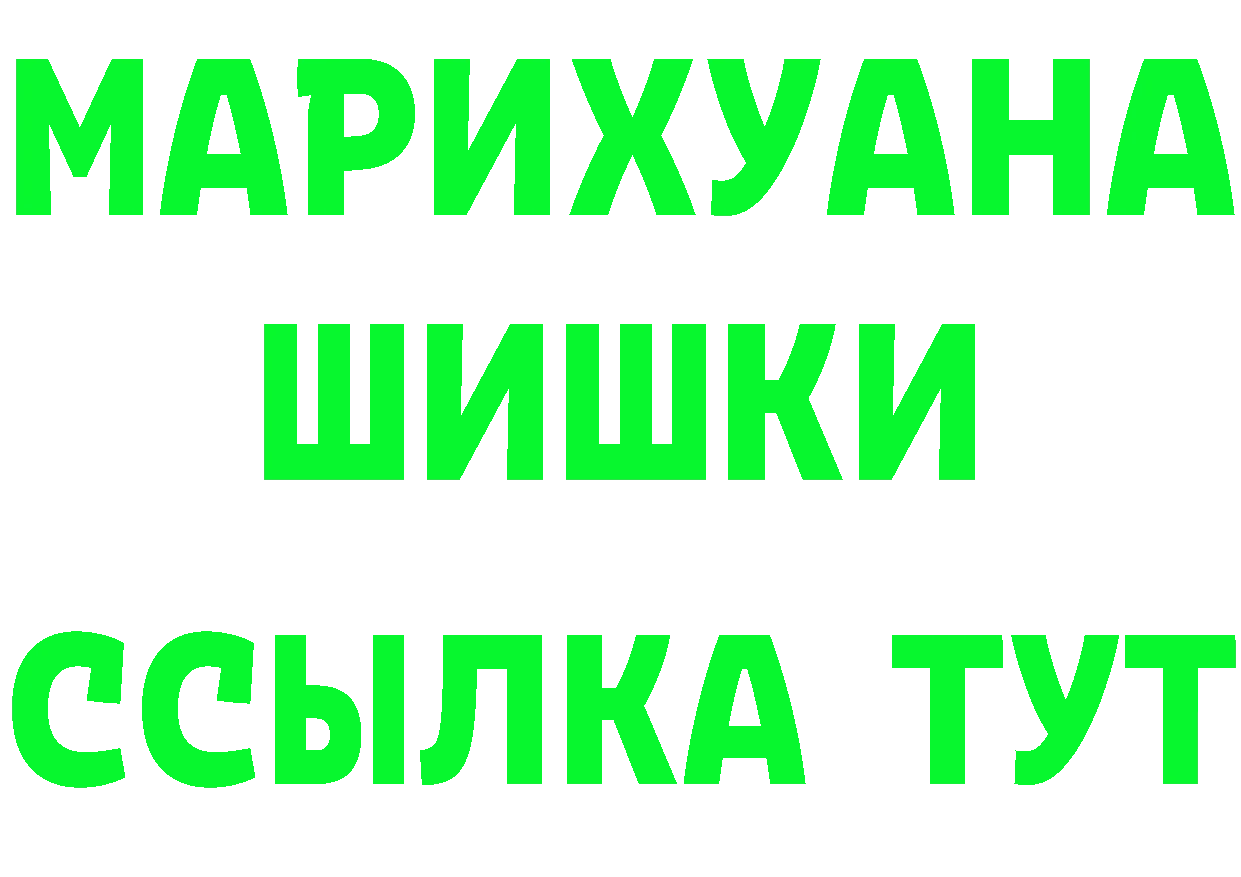 МАРИХУАНА
ШИШКИ
ССЫЛКА ТУТ